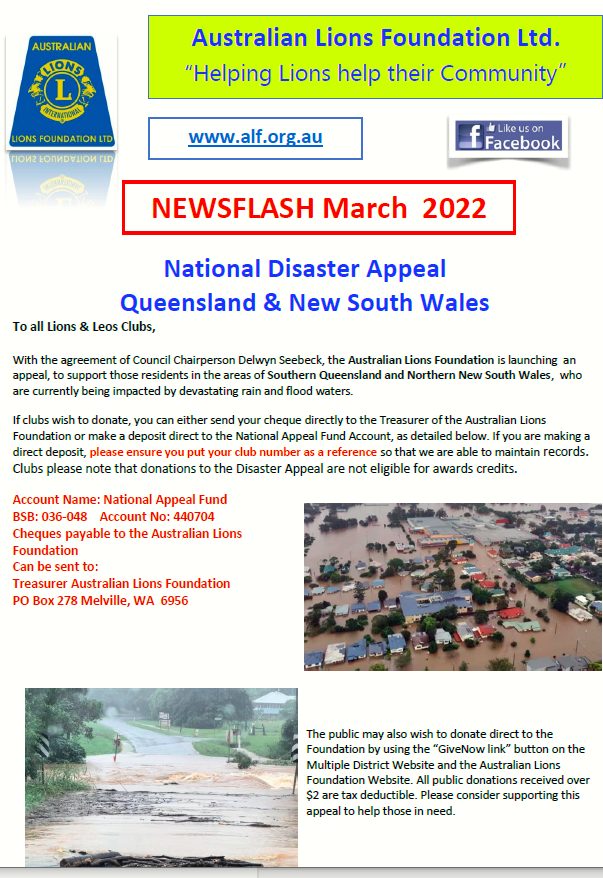 AUSTRALIAN
LIONS
L
INTERNATIONAL
LIONS FOUNDATION LTD

Australian Lions Foundation Ltd.
"Helping Lions help their Community"

www.alf.org.au

Like us on
Facebook

NEWSFLASH March 2022

National Disaster Appeal
Queensland & New South Wales

To all Lions & Leos Clubs,

With the agreement of Council Chairperson Delwyn Seebeck, the Australian Lions Foundation is launching an appeal, to support those residents in the areas of Southern Queensland and Northern New South Wales, who are currently being impacted by devastating rain and flood waters.

If clubs wish to donate, you can either send your cheque directly to the Treasurer of the Australian Lions Foundation or make a deposit direct to the National Appeal Fund Account, as detailed below. If you are making a direct deposit, please ensure you put your club number as a reference so that we are able to maintain records. Clubs please note that donations to the Disaster Appeal are not eligible for awards credits.

Account Name: National Appeal Fund
BSB: 036-048 Account No: 440704
Cheques payable to the Australian Lions Foundation
Can be sent to:
Treasurer Australian Lions Foundation
PO Box 278 Melville, WA 6956

The public may also wish to donate direct to the Foundation by using the "GiveNow link" button on the Multiple District Website and the Australian Lions Foundation Website. All public donations received over $2 are tax deductible. Please consider supporting this appeal to help those in need.